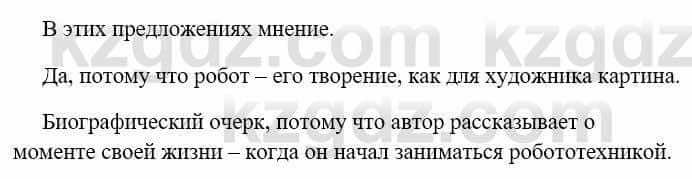 В этих предложениях мнение.

Да, потому что робот – его творение, как для художника картина.

Биографический очерк, потому что автор рассказывает о моменте своей жизни – когда он начал заниматься робототехникой.

kzgdz.com kzgdz
kzgdz.com